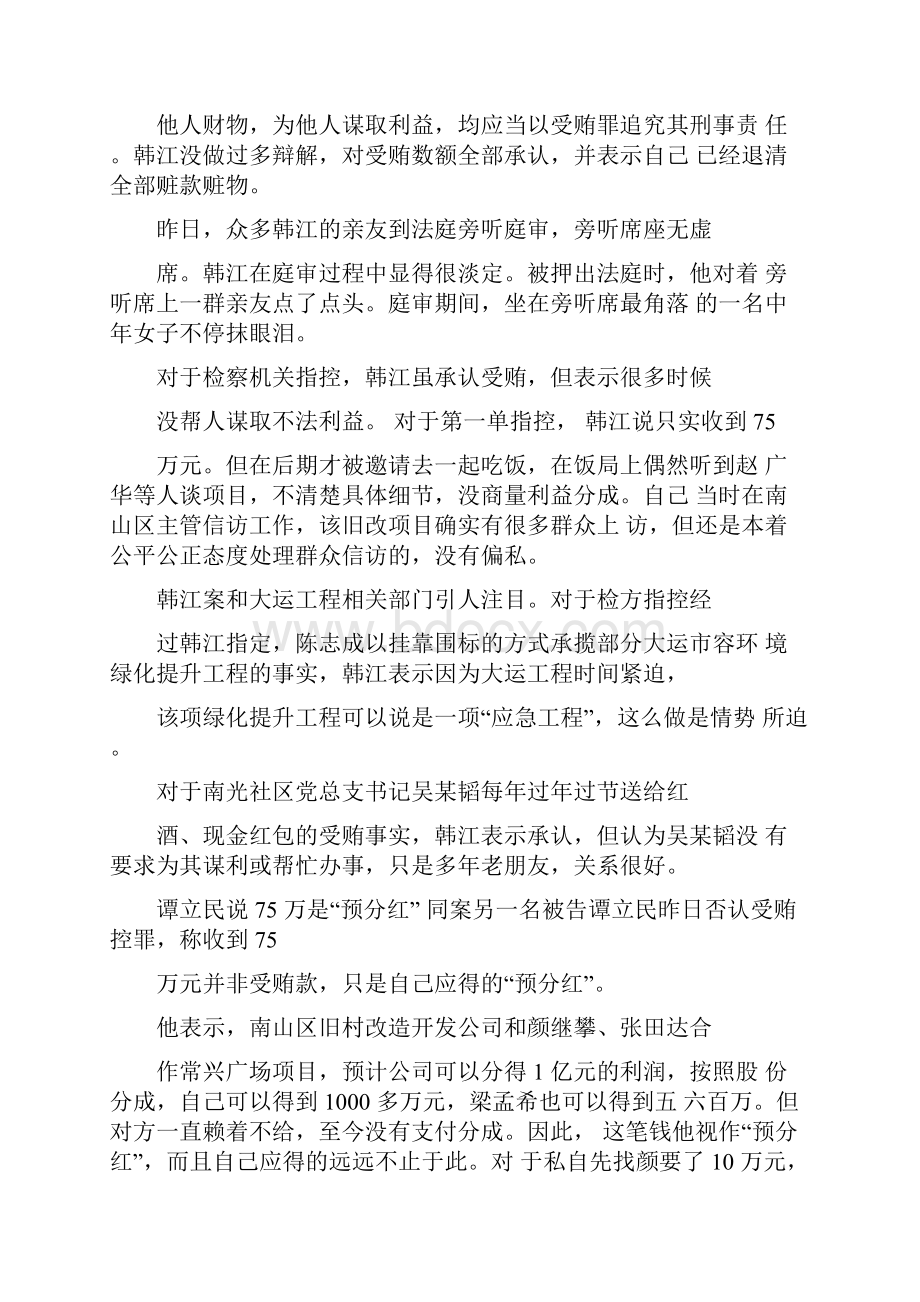 他人财物，为他人谋取利益，均应当以受贿罪追究其刑事责 任。韩江没做过多辩解，对受贿数额全部承认，并表示自己 已经退清全部赃款赃物。

昨日，众多韩江的亲友到法庭旁听庭审，旁听席座无虚

席。韩江在庭审过程中显得很淡定。被押出法庭时，他对着 旁听席上一群亲友点了点头。庭审期间，坐在旁听席最角落 的一名中年女子不停抹眼泪。

对于检察机关指控，韩江虽承认受贿，但表示很多时候

没帮人谋取不法利益。 对于第一单指控， 韩江说只实收到 75

万元。但在后期才被邀请去一起吃饭，在饭局上偶然听到赵 广华等人谈项目，不清楚具体细节，没商量利益分成。自己 当时在南山区主管信访工作，该旧改项目确实有很多群众上 访，但还是本着公平公正态度处理群众信访的，没有偏私。

韩江案和大运工程相关部门引人注目。对于检方指控经

过韩江指定，陈志成以挂靠围标的方式承揽部分大运市容环 境绿化提升工程的事实，韩江表示因为大运工程时间紧迫，

该项绿化提升工程可以说是一项“应急工程”，这么做是情势 所迫。

对于南光社区党总支书记吴某韬每年过年过节送给红

酒、现金红包的受贿事实，韩江表示承认，但认为吴某韬没 有要求为其谋利或帮忙办事，只是多年老朋友，关系很好。

谭立民说 75 万是“预分红” 同案另一名被告谭立民昨日否认受贿控罪，称收到 75

万元并非受贿款，只是自己应得的“预分红”。

他表示，南山区旧村改造开发公司和颜继攀、张田达合

作常兴广场项目，预计公司可以分得 1 亿元的利润，按照股 份分成，自己可以得到 1000 多万元，梁孟希也可以得到五 六百万。但对方一直赖着不给，至今没有支付分成。因此， 这笔钱他视作“预分红”，而且自己应得的远远不止于此。对 于私自先找颜要了 10 万元，